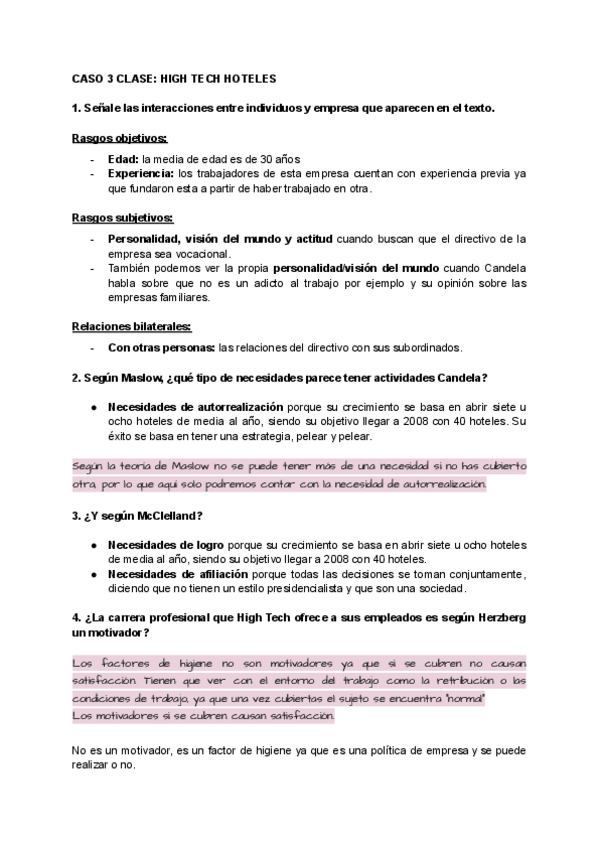 CASO 3 CLASE: HIGH TECH HOTELES

1. Señale las interacciones entre individuos y empresa que aparecen en el texto.

Rasgos objetivos:

- Edad: la media de edad es de 30 años
- Experiencia: los trabajadores de esta empresa cuentan con experiencia previa ya que fundaron esta a partir de haber trabajado en otra.

Rasgos subjetivos:

- Personalidad, visión del mundo y actitud cuando buscan que el directivo de la empresa sea vocacional.
- También podemos ver la propia personalidad/visión del mundo cuando Candela habla sobre que no es un adicto al trabajo por ejemplo y su opinión sobre las empresas familiares.

Relaciones bilaterales:

- Con otras personas: las relaciones del directivo con sus subordinados.

2. Según Maslow, ¿qué tipo de necesidades parece tener actividades Candela?

● Necesidades de autorrealización porque su crecimiento se basa en abrir siete u ocho hoteles de media al año, siendo su objetivo llegar a 2008 con 40 hoteles. Su éxito se basa en tener una estrategia, pelear y pelear.

Según la teoría de Maslow no se puede tener más de una necesidad si no has cubierto otra, por lo que aquí solo podremos contar con la necesidad de autorrealización.

3. ¿Y según McClelland?

● Necesidades de logro porque su crecimiento se basa en abrir siete u ocho hoteles de media al año, siendo su objetivo llegar a 2008 con 40 hoteles.
● Necesidades de afiliación porque todas las decisiones se toman conjuntamente, diciendo que no tienen un estilo presidencialista y que son una sociedad.

4. ¿La carrera profesional que High Tech ofrece a sus empleados es según Herzberg un motivador?

Los factores de higiene no son motivadores ya que si se cubren no causan satisfacción. Tienen que ver con el entorno del trabajo como la retribución o las condiciones de trabajo, ya que una vez cubiertas el sujeto se encuentra "normal"
Los motivadores si se cubren causan satisfacción.

No es un motivador, es un factor de higiene ya que es una política de empresa y se puede realizar o no.